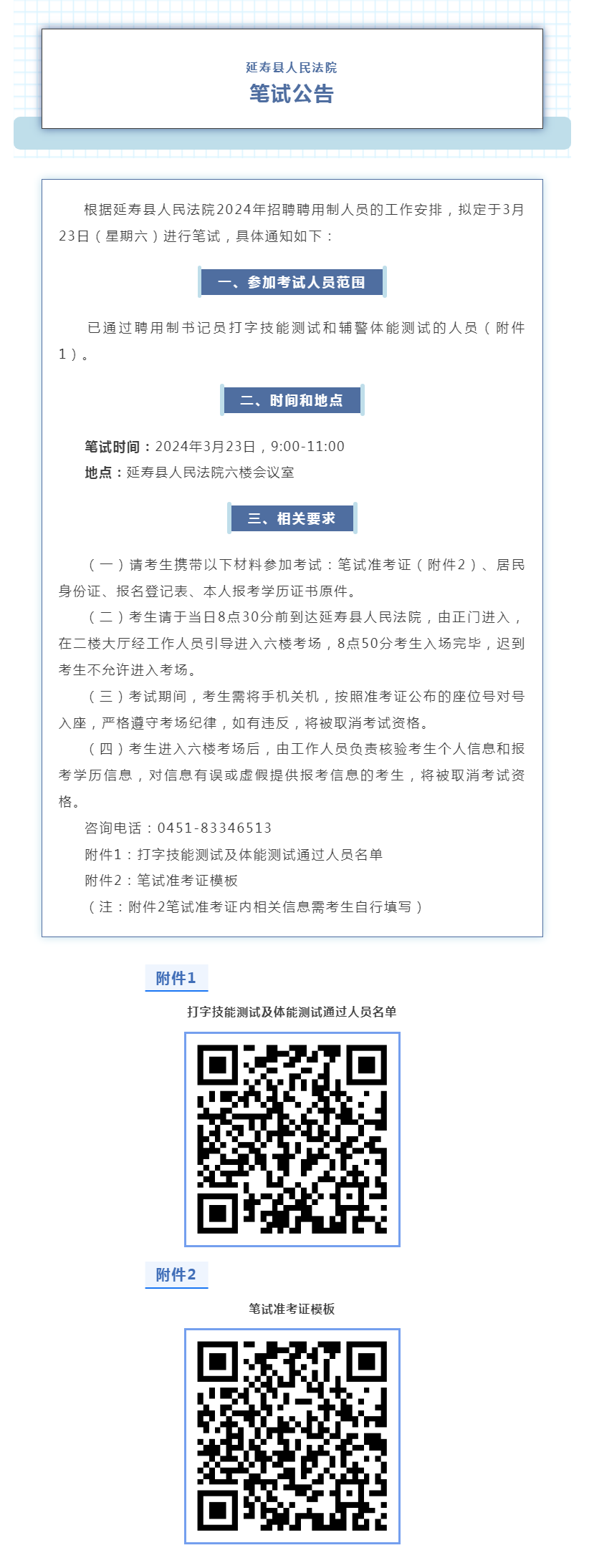 延寿县人民法院
笔试公告

根据延寿县人民法院2024年招聘聘用制人员的工作安排，拟定于3月23日（星期六）进行笔试，具体通知如下：

一、参加考试人员范围

已通过聘用制书记员打字技能测试和辅警体能测试的人员（附件1）。

二、时间和地点

笔试时间：2024年3月23日，9:00-11:00
地点：延寿县人民法院六楼会议室

三、相关要求

（一）请考生携带以下材料参加考试：笔试准考证（附件2）、居民身份证、报名登记表、本人报考学历证书原件。
（二）考生请于当日8点30分前到达延寿县人民法院，由正门进入，在二楼大厅经工作人员引导进入六楼考场，8点50分考生入场完毕，迟到考生不允许进入考场。
（三）考试期间，考生需将手机关机，按照准考证公布的座位号对号入座，严格遵守考场纪律，如有违反，将被取消考试资格。
（四）考生进入六楼考场后，由工作人员负责核验考生个人信息和报考学历信息，对信息有误或虚假提供报考信息的考生，将被取消考试资格。
咨询电话：0451-83346513
附件1：打字技能测试及体能测试通过人员名单
附件2：笔试准考证模板
（注：附件2笔试准考证内相关信息需考生自行填写）

附件1
打字技能测试及体能测试通过人员名单

附件2
笔试准考证模板